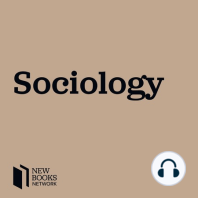 Sociology

NEW
BOOKS
NETWORK